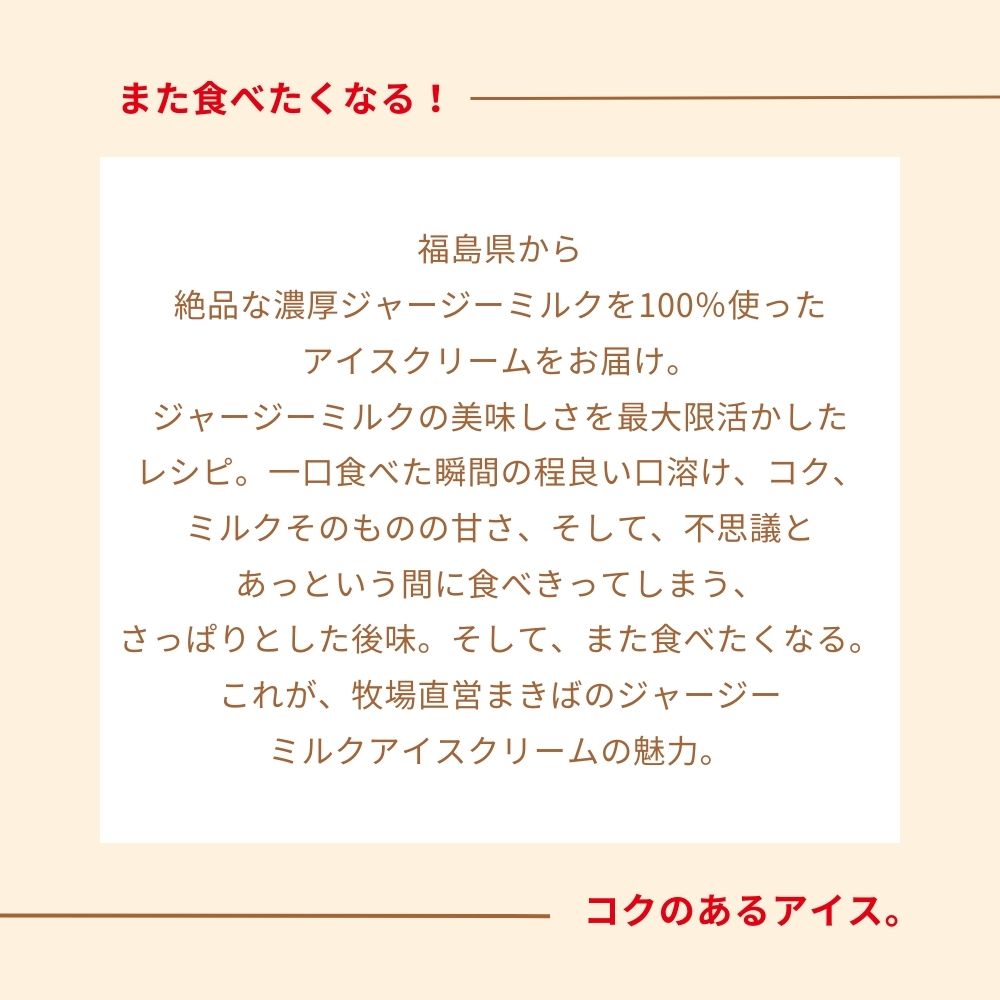 また食べたくなる！

福島県から
絶品な濃厚ジャージーミルクを100%使った
アイスクリームをお届け。
ジャージーミルクの美味しさを最大限活かした
レシピ。一口食べた瞬間の程良い口溶け、コク、
ミルクそのものの甘さ、そして、不思議と
あっという間に食べきってしまう、
さっぱりとした後味。そして、また食べたくなる。
これが、牧場直営まきばのジャージー
ミルクアイスクリームの魅力。

コクのあるアイス。